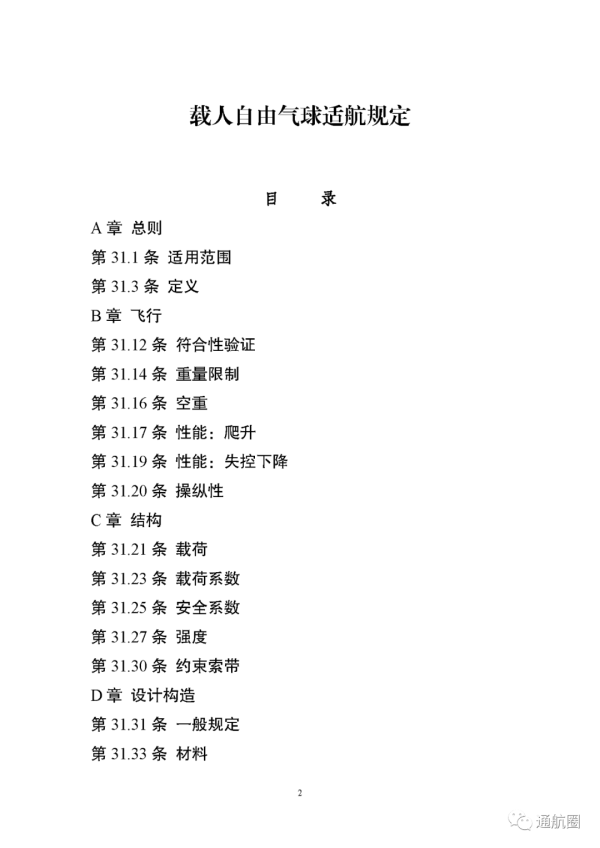 载人自由气球适航规定

目　录

A 章 总则
第 31.1 条 适用范围
第 31.3 条 定义
B 章 飞行
第 31.12 条 符合性验证
第 31.14 条 重量限制
第 31.16 条 空重
第 31.17 条 性能：爬升
第 31.19 条 性能：失控下降
第 31.20 条 操纵性
C 章 结构
第 31.21 条 载荷
第 31.23 条 载荷系数
第 31.25 条 安全系数
第 31.27 条 强度
第 31.30 条 约束索带
D 章 设计构造
第 31.31 条 一般规定
第 31.33 条 材料

2

通航圈